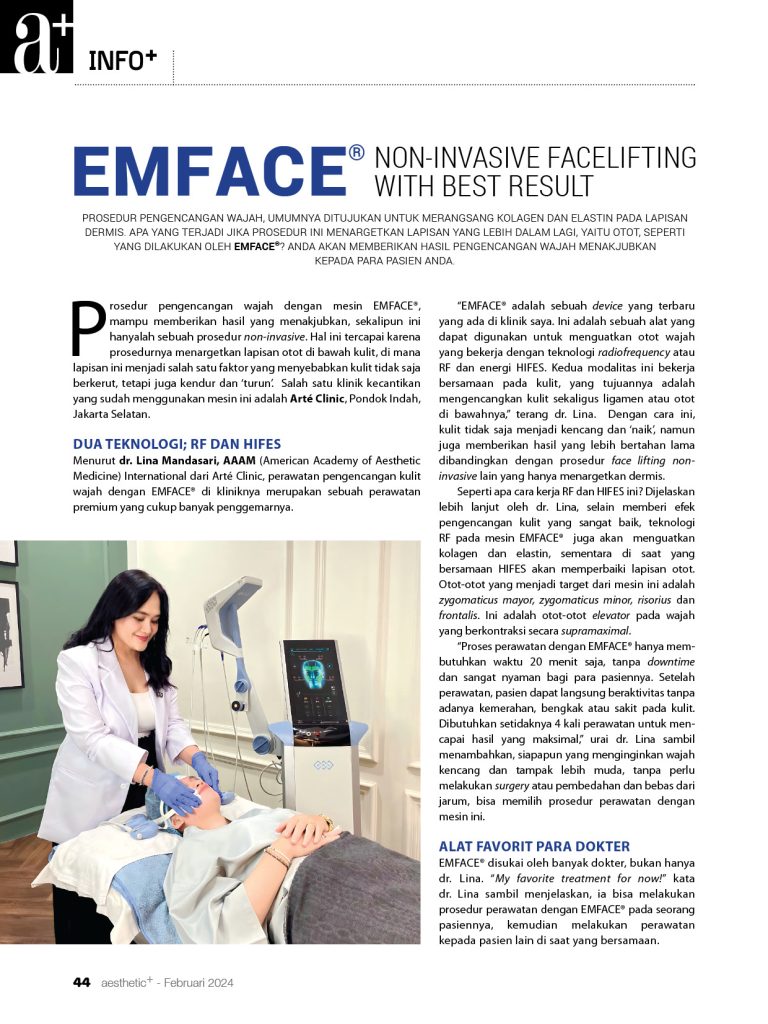 a+ INFO+

EMFACE® NON-INVASIVE FACELIFTING WITH BEST RESULT

PROSEDUR PENGENCANGAN WAJAH, UMUMNYA DITUJUKAN UNTUK MERANGSANG KOLAGEN DAN ELASTIN PADA LAPISAN DERMIS. APA YANG TERJADI JIKA PROSEDUR INI MENARGETKAN LAPISAN YANG LEBIH DALAM LAGI, YAITU OTOT, SEPERTI YANG DILAKUKAN OLEH EMFACE®? ANDA AKAN MEMBERIKAN HASIL PENGENCANGAN WAJAH MENAKJUBKAN KEPADA PARA PASIEN ANDA.

Prosedur pengencangan wajah dengan mesin EMFACE®, mampu memberikan hasil yang menakjubkan, sekalipun ini hanyalah sebuah prosedur non-invasive. Hal ini tercapai karena prosedurnya menargetkan lapisan otot di bawah kulit, di mana lapisan ini menjadi salah satu faktor yang menyebabkan kulit tidak saja berkerut, tetapi juga kendur dan 'turun'. Salah satu klinik kecantikan yang sudah menggunakan mesin ini adalah Arté Clinic, Pondok Indah, Jakarta Selatan.

DUA TEKNOLOGI; RF DAN HIFES
Menurut dr. Lina Mandasari, AAAM (American Academy of Aesthetic Medicine) International dari Arté Clinic, perawatan pengencangan kulit wajah dengan EMFACE® di kliniknya merupakan sebuah perawatan premium yang cukup banyak penggemarnya.

"EMFACE® adalah sebuah device yang terbaru yang ada di klinik saya. Ini adalah sebuah alat yang dapat digunakan untuk menguatkan otot wajah yang bekerja dengan teknologi radiofrequency atau RF dan energi HIFES. Kedua modalitas ini bekerja bersamaan pada kulit, yang tujuannya adalah mengencangkan kulit sekaligus ligamen atau otot di bawahnya," terang dr. Lina. Dengan cara ini, kulit tidak saja menjadi kencang dan 'naik', namun juga memberikan hasil yang lebih bertahan lama dibandingkan dengan prosedur face lifting non-invasive lain yang hanya menargetkan dermis.

Seperti apa cara kerja RF dan HIFES ini? Dijelaskan lebih lanjut oleh dr. Lina, selain memberi efek pengencangan kulit yang sangat baik, teknologi RF pada mesin EMFACE® juga akan menguatkan kolagen dan elastin, sementara di saat yang bersamaan HIFES akan memperbaiki lapisan otot. Otot-otot yang menjadi target dari mesin ini adalah zygomaticus mayor, zygomaticus minor, risorius dan frontalis. Ini adalah otot-otot elevator pada wajah yang berkontraksi secara supramaximal.

"Proses perawatan dengan EMFACE® hanya membutuhkan waktu 20 menit saja, tanpa downtime dan sangat nyaman bagi para pasiennya. Setelah perawatan, pasien dapat langsung beraktivitas tanpa adanya kemerahan, bengkak atau sakit pada kulit. Dibutuhkan setidaknya 4 kali perawatan untuk mencapai hasil yang maksimal," urai dr. Lina sambil menambahkan, siapapun yang menginginkan wajah kencang dan tampak lebih muda, tanpa perlu melakukan surgery atau pembedahan dan bebas dari jarum, bisa memilih prosedur perawatan dengan mesin ini.

ALAT FAVORIT PARA DOKTER
EMFACE® disukai oleh banyak dokter, bukan hanya dr. Lina. "My favorite treatment for now!" kata dr. Lina sambil menjelaskan, ia bisa melakukan prosedur perawatan dengan EMFACE® pada seorang pasiennya, kemudian melakukan perawatan kepada pasien lain di saat yang bersamaan.

44 aesthetic+ - Februari 2024